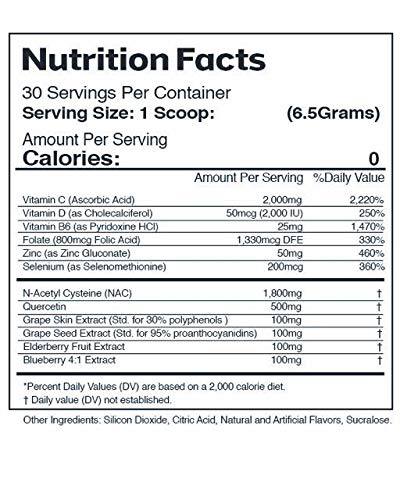 Nutrition Facts
30 Servings Per Container
Serving Size: 1 Scoop: (6.5Grams)

Amount Per Serving
Calories: 0

| | Amount Per Serving | %Daily Value |
|---|---|---|
| Vitamin C (Ascorbic Acid) | 2,000mg | 2,220% |
| Vitamin D (as Cholecalciferol) | 50mcg (2,000 IU) | 250% |
| Vitamin B6 (as Pyridoxine HCl) | 25mg | 1,470% |
| Folate (800mcg Folic Acid) | 1,330mcg DFE | 330% |
| Zinc (as Zinc Gluconate) | 50mg | 460% |
| Selenium (as Selenomethionine) | 200mcg | 360% |
| N-Acetyl Cysteine (NAC) | 1,800mg | † |
| Quercetin | 500mg | † |
| Grape Skin Extract (Std. for 30% polyphenols ) | 100mg | † |
| Grape Seed Extract (Std. for 95% proanthocyanidins) | 100mg | † |
| Elderberry Fruit Extract | 100mg | † |
| Blueberry 4:1 Extract | 100mg | † |

*Percent Daily Values (DV) are based on a 2,000 calorie diet.
† Daily value (DV) not established.

Other Ingredients: Silicon Dioxide, Citric Acid, Natural and Artificial Flavors, Sucralose.